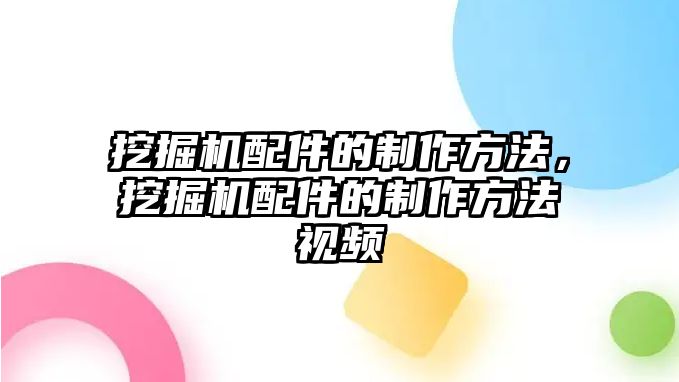 挖掘机配件的制作方法，挖掘机配件的制作方法视频